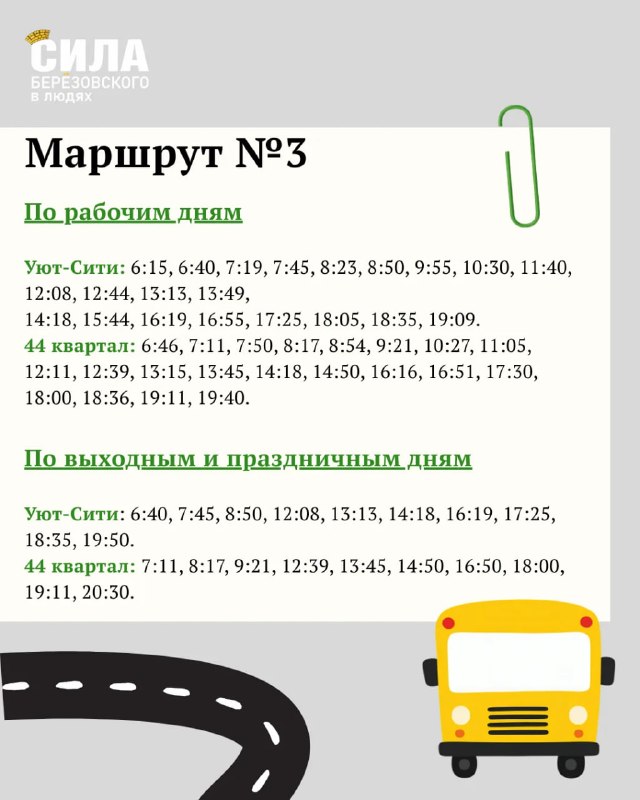 СИЛА
БЕРЕЗОВСКОГО
В ЛЮДЯХ

Маршрут №3

По рабочим дням

Уют-Сити: 6:15, 6:40, 7:19, 7:45, 8:23, 8:50, 9:55, 10:30, 11:40, 12:08, 12:44, 13:13, 13:49,
14:18, 15:44, 16:19, 16:55, 17:25, 18:05, 18:35, 19:09.
44 квартал: 6:46, 7:11, 7:50, 8:17, 8:54, 9:21, 10:27, 11:05, 12:11, 12:39, 13:15, 13:45, 14:18, 14:50, 16:16, 16:51, 17:30, 18:00, 18:36, 19:11, 19:40.

По выходным и праздничным дням

Уют-Сити: 6:40, 7:45, 8:50, 12:08, 13:13, 14:18, 16:19, 17:25, 18:35, 19:50.
44 квартал: 7:11, 8:17, 9:21, 12:39, 13:45, 14:50, 16:50, 18:00, 19:11, 20:30.